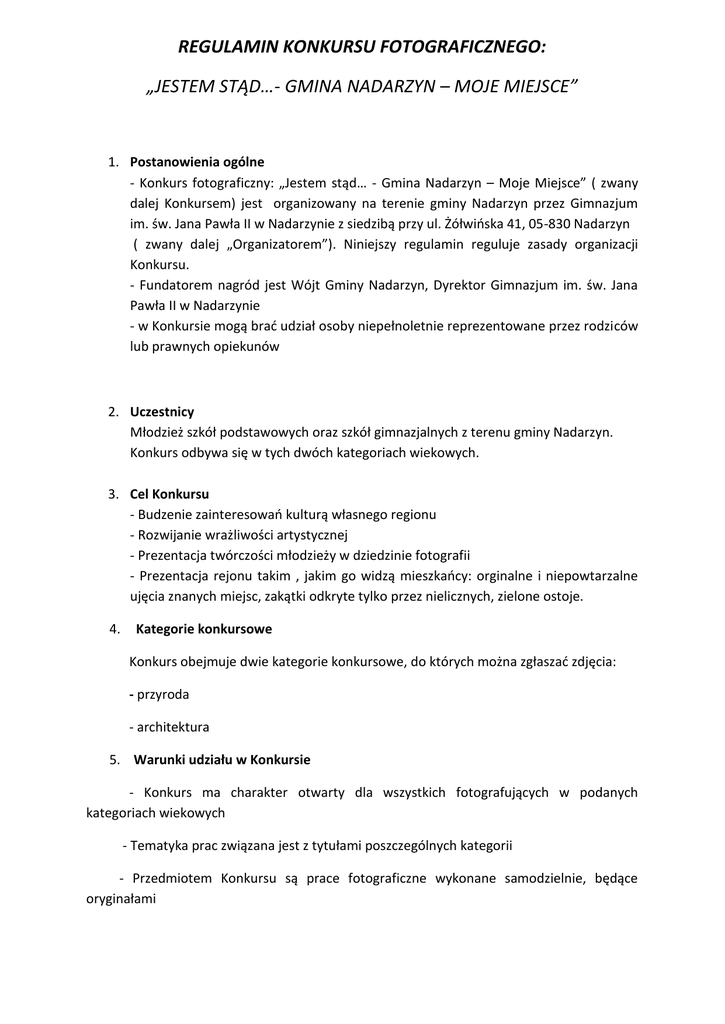 REGULAMIN KONKURSU FOTOGRAFICZNEGO:

„JESTEM STĄD…- GMINA NADARZYN – MOJE MIEJSCE”

1. Postanowienia ogólne
- Konkurs fotograficzny: „Jestem stąd… - Gmina Nadarzyn – Moje Miejsce” ( zwany dalej Konkursem) jest organizowany na terenie gminy Nadarzyn przez Gimnazjum im. św. Jana Pawła II w Nadarzynie z siedzibą przy ul. Żółwińska 41, 05-830 Nadarzyn ( zwany dalej „Organizatorem”). Niniejszy regulamin reguluje zasady organizacji Konkursu.
- Fundatorem nagród jest Wójt Gminy Nadarzyn, Dyrektor Gimnazjum im. św. Jana Pawła II w Nadarzynie
- w Konkursie mogą brać udział osoby niepełnoletnie reprezentowane przez rodziców lub prawnych opiekunów

2. Uczestnicy
Młodzież szkół podstawowych oraz szkół gimnazjalnych z terenu gminy Nadarzyn. Konkurs odbywa się w tych dwóch kategoriach wiekowych.

3. Cel Konkursu
- Budzenie zainteresowań kulturą własnego regionu
- Rozwijanie wrażliwości artystycznej
- Prezentacja twórczości młodzieży w dziedzinie fotografii
- Prezentacja rejonu takim , jakim go widzą mieszkańcy: orginalne i niepowtarzalne ujęcia znanych miejsc, zakątki odkryte tylko przez nielicznych, zielone ostoje.

4. Kategorie konkursowe

Konkurs obejmuje dwie kategorie konkursowe, do których można zgłaszać zdjęcia:

- przyroda

- architektura

5. Warunki udziału w Konkursie

- Konkurs ma charakter otwarty dla wszystkich fotografujących w podanych kategoriach wiekowych

- Tematyka prac związana jest z tytułami poszczególnych kategorii

- Przedmiotem Konkursu są prace fotograficzne wykonane samodzielnie, będące oryginałami